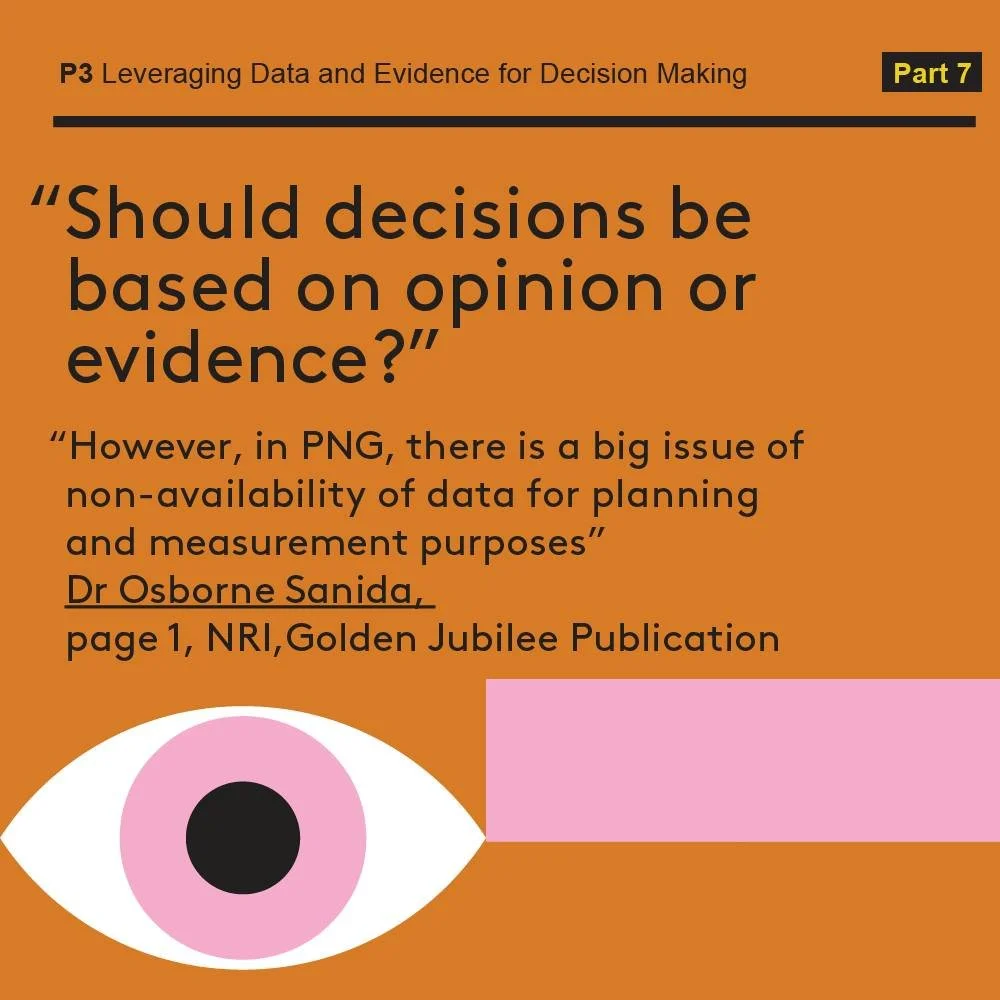 P3 Leveraging Data and Evidence for Decision Making

Part 7

“Should decisions be based on opinion or evidence?”

“However, in PNG, there is a big issue of non-availability of data for planning and measurement purposes”
Dr Osborne Sanida,
page 1, NRI,Golden Jubilee Publication